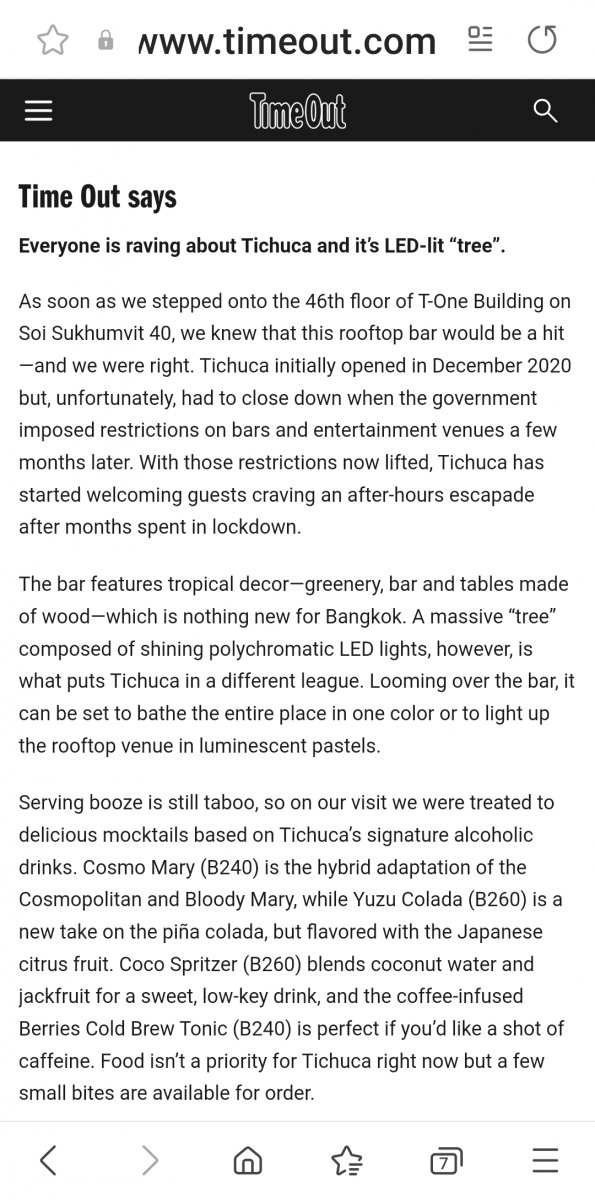 www.timeout.com

TimeOut

Time Out says

Everyone is raving about Tichuca and it's LED-lit "tree".

As soon as we stepped onto the 46th floor of T-One Building on Soi Sukhumvit 40, we knew that this rooftop bar would be a hit—and we were right. Tichuca initially opened in December 2020 but, unfortunately, had to close down when the government imposed restrictions on bars and entertainment venues a few months later. With those restrictions now lifted, Tichuca has started welcoming guests craving an after-hours escapade after months spent in lockdown.

The bar features tropical decor—greenery, bar and tables made of wood—which is nothing new for Bangkok. A massive "tree" composed of shining polychromatic LED lights, however, is what puts Tichuca in a different league. Looming over the bar, it can be set to bathe the entire place in one color or to light up the rooftop venue in luminescent pastels.

Serving booze is still taboo, so on our visit we were treated to delicious mocktails based on Tichuca's signature alcoholic drinks. Cosmo Mary (B240) is the hybrid adaptation of the Cosmopolitan and Bloody Mary, while Yuzu Colada (B260) is a new take on the piña colada, but flavored with the Japanese citrus fruit. Coco Spritzer (B260) blends coconut water and jackfruit for a sweet, low-key drink, and the coffee-infused Berries Cold Brew Tonic (B240) is perfect if you'd like a shot of caffeine. Food isn't a priority for Tichuca right now but a few small bites are available for order.

7